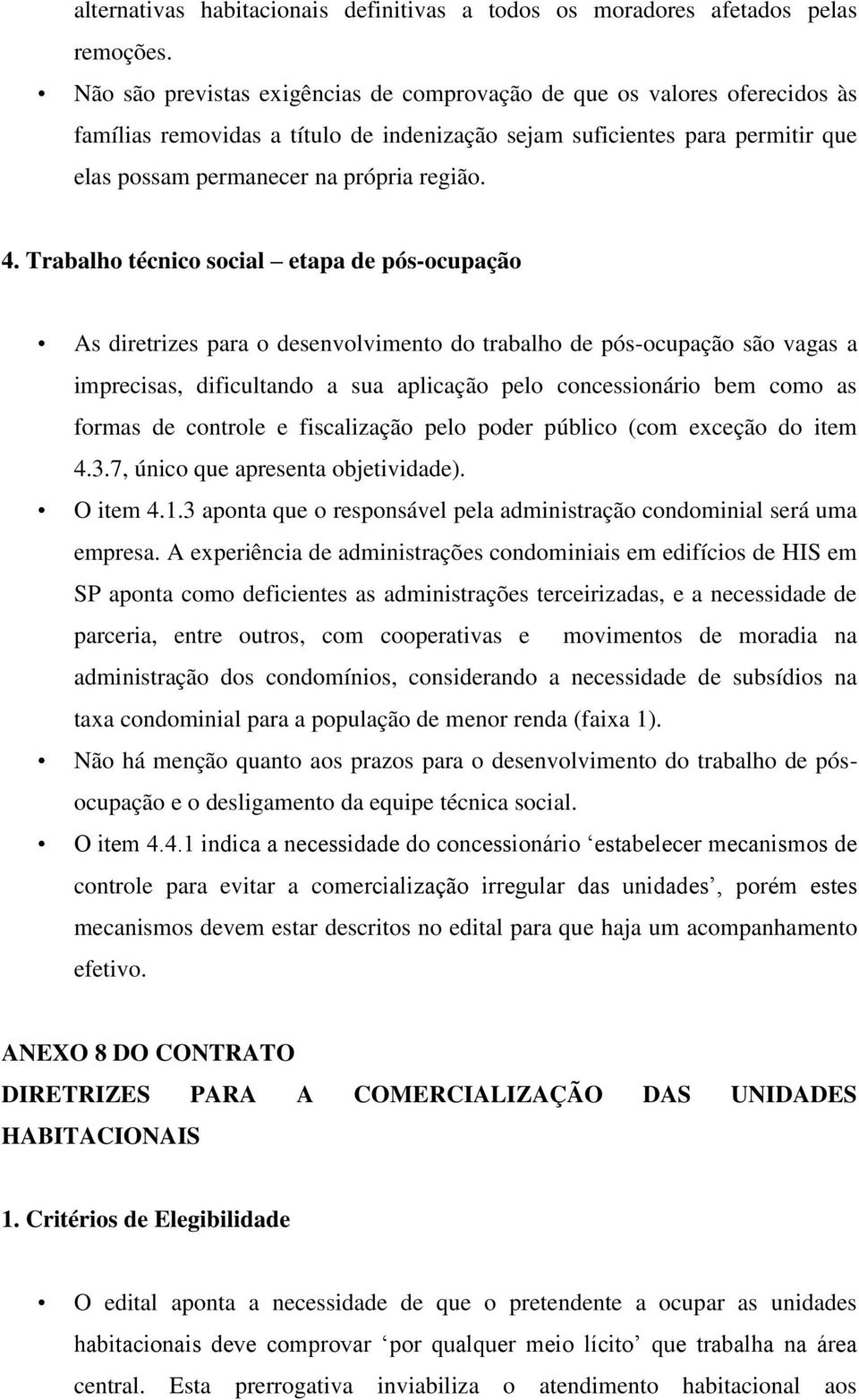 alternativas habitacionais definitivas a todos os moradores afetados pelas remoções.

• Não são previstas exigências de comprovação de que os valores oferecidos às famílias removidas a título de indenização sejam suficientes para permitir que elas possam permanecer na própria região.

4. Trabalho técnico social – etapa de pós-ocupação

• As diretrizes para o desenvolvimento do trabalho de pós-ocupação são vagas a imprecisas, dificultando a sua aplicação pelo concessionário bem como as formas de controle e fiscalização pelo poder público (com exceção do item 4.3.7, único que apresenta objetividade).

• O item 4.1.3 aponta que o responsável pela administração condominial será uma empresa. A experiência de administrações condominiais em edifícios de HIS em SP aponta como deficientes as administrações terceirizadas, e a necessidade de parceria, entre outros, com cooperativas e movimentos de moradia na administração dos condomínios, considerando a necessidade de subsídios na taxa condominial para a população de menor renda (faixa 1).

• Não há menção quanto aos prazos para o desenvolvimento do trabalho de pós-ocupação e o desligamento da equipe técnica social.

• O item 4.4.1 indica a necessidade do concessionário ‘estabelecer mecanismos de controle para evitar a comercialização irregular das unidades’, porém estes mecanismos devem estar descritos no edital para que haja um acompanhamento efetivo.

ANEXO 8 DO CONTRATO
DIRETRIZES PARA A COMERCIALIZAÇÃO DAS UNIDADES HABITACIONAIS

1. Critérios de Elegibilidade

• O edital aponta a necessidade de que o pretendente a ocupar as unidades habitacionais deve comprovar ‘por qualquer meio lícito’ que trabalha na área central. Esta prerrogativa inviabiliza o atendimento habitacional aos